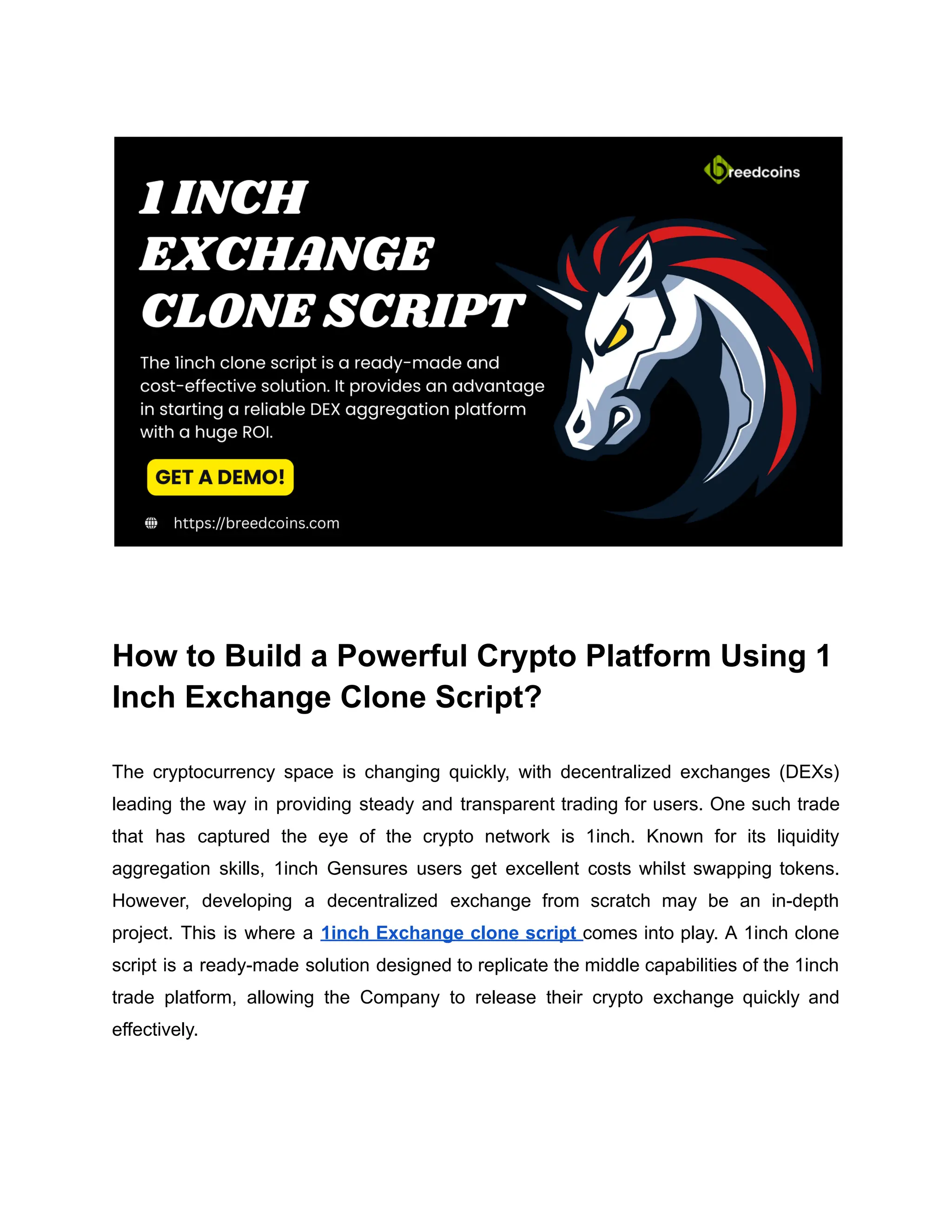 breedcoins

1 INCH EXCHANGE CLONE SCRIPT

The 1inch clone script is a ready-made and cost-effective solution. It provides an advantage in starting a reliable DEX aggregation platform with a huge ROI.

GET A DEMO!

https://breedcoins.com

How to Build a Powerful Crypto Platform Using 1 Inch Exchange Clone Script?

The cryptocurrency space is changing quickly, with decentralized exchanges (DEXs) leading the way in providing steady and transparent trading for users. One such trade that has captured the eye of the crypto network is 1inch. Known for its liquidity aggregation skills, 1inch Gensures users get excellent costs whilst swapping tokens. However, developing a decentralized exchange from scratch may be an in-depth project. This is where a 1inch Exchange clone script comes into play. A 1inch clone script is a ready-made solution designed to replicate the middle capabilities of the 1inch trade platform, allowing the Company to release their crypto exchange quickly and effectively.